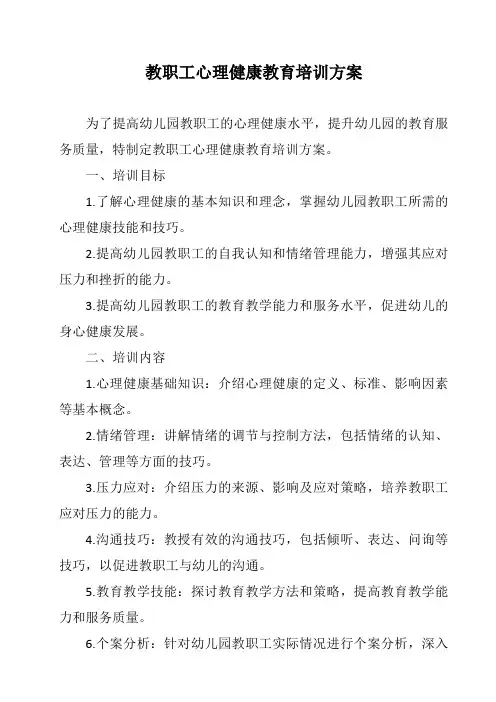 教职工心理健康教育培训方案

为了提高幼儿园教职工的心理健康水平，提升幼儿园的教育服务质量，特制定教职工心理健康教育培训方案。

一、培训目标

1.了解心理健康的基本知识和理念，掌握幼儿园教职工所需的心理健康技能和技巧。

2.提高幼儿园教职工的自我认知和情绪管理能力，增强其应对压力和挫折的能力。

3.提高幼儿园教职工的教育教学能力和服务水平，促进幼儿的身心健康发展。

二、培训内容

1.心理健康基础知识：介绍心理健康的定义、标准、影响因素等基本概念。

2.情绪管理：讲解情绪的调节与控制方法，包括情绪的认知、表达、管理等方面的技巧。

3.压力应对：介绍压力的来源、影响及应对策略，培养教职工应对压力的能力。

4.沟通技巧：教授有效的沟通技巧，包括倾听、表达、问询等技巧，以促进教职工与幼儿的沟通。

5.教育教学技能：探讨教育教学方法和策略，提高教育教学能力和服务质量。

6.个案分析：针对幼儿园教职工实际情况进行个案分析，深入